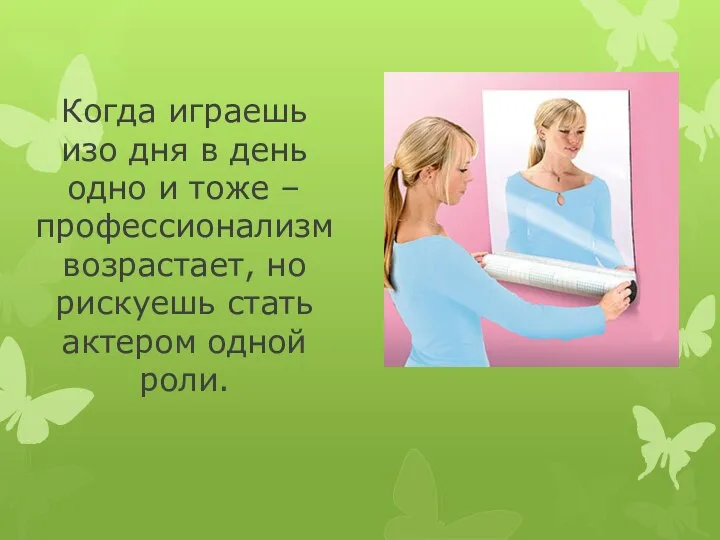 Когда играешь изо дня в день одно и тоже – профессионализм возрастает, но рискуешь стать актером одной роли.